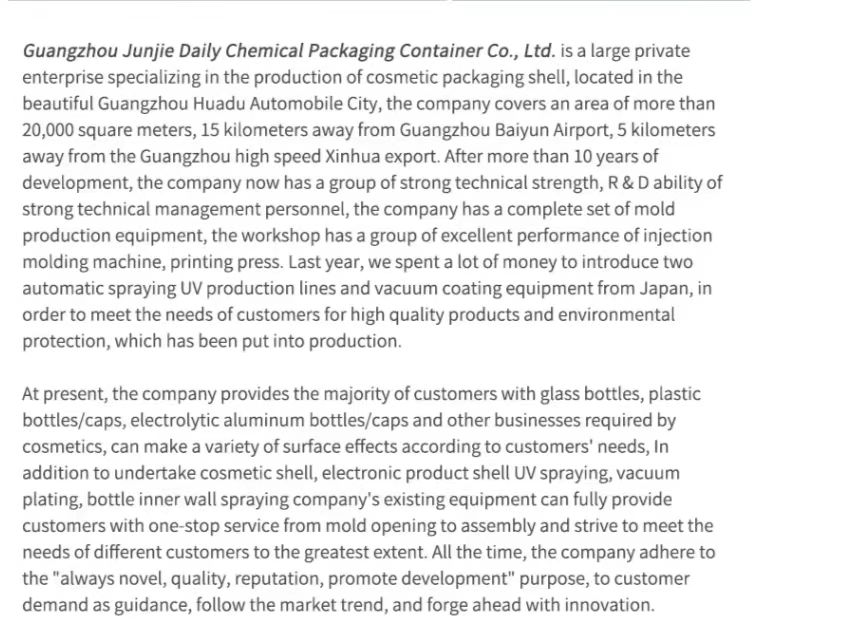 Guangzhou Junjie Daily Chemical Packaging Container Co., Ltd. is a large private enterprise specializing in the production of cosmetic packaging shell, located in the beautiful Guangzhou Huadu Automobile City, the company covers an area of more than 20,000 square meters, 15 kilometers away from Guangzhou Baiyun Airport, 5 kilometers away from the Guangzhou high speed Xinhua export. After more than 10 years of development, the company now has a group of strong technical strength, R & D ability of strong technical management personnel, the company has a complete set of mold production equipment, the workshop has a group of excellent performance of injection molding machine, printing press. Last year, we spent a lot of money to introduce two automatic spraying UV production lines and vacuum coating equipment from Japan, in order to meet the needs of customers for high quality products and environmental protection, which has been put into production.

At present, the company provides the majority of customers with glass bottles, plastic bottles/caps, electrolytic aluminum bottles/caps and other businesses required by cosmetics, can make a variety of surface effects according to customers' needs, In addition to undertake cosmetic shell, electronic product shell UV spraying, vacuum plating, bottle inner wall spraying company's existing equipment can fully provide customers with one-stop service from mold opening to assembly and strive to meet the needs of different customers to the greatest extent. All the time, the company adhere to the "always novel, quality, reputation, promote development" purpose, to customer demand as guidance, follow the market trend, and forge ahead with innovation.